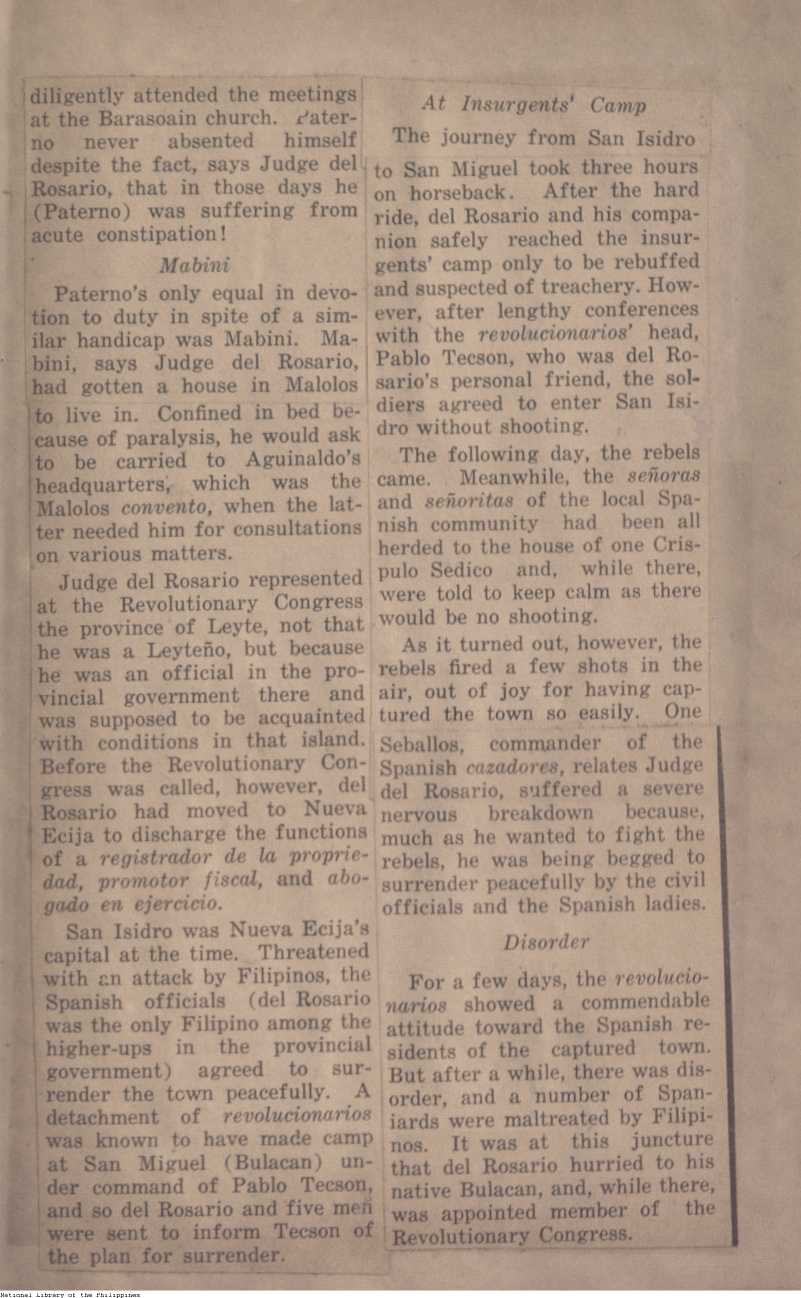 diligently attended the meetings at the Barasoain church. Paterno never absented himself despite the fact, says Judge del Rosario, that in those days he (Paterno) was suffering from acute constipation!

Mabini

Paterno's only equal in devotion to duty in spite of a similar handicap was Mabini. Mabini, says Judge del Rosario, had gotten a house in Malolos to live in. Confined in bed because of paralysis, he would ask to be carried to Aguinaldo's headquarters, which was the Malolos convento, when the latter needed him for consultations on various matters.

Judge del Rosario represented at the Revolutionary Congress the province of Leyte, not that he was a Leyteño, but because he was an official in the provincial government there and was supposed to be acquainted with conditions in that island. Before the Revolutionary Congress was called, however, del Rosario had moved to Nueva Ecija to discharge the functions of a registrador de la propriedad, promotor fiscal, and abogado en ejercicio.

San Isidro was Nueva Ecija's capital at the time. Threatened with an attack by Filipinos, the Spanish officials (del Rosario was the only Filipino among the higher-ups in the provincial government) agreed to surrender the town peacefully. A detachment of revolucionarios was known to have made camp at San Miguel (Bulacan) under command of Pablo Tecson, and so del Rosario and five men were sent to inform Tecson of the plan for surrender.

At Insurgents' Camp

The journey from San Isidro to San Miguel took three hours on horseback. After the hard ride, del Rosario and his companion safely reached the insurgents' camp only to be rebuffed and suspected of treachery. However, after lengthy conferences with the revolucionarios' head, Pablo Tecson, who was del Rosario's personal friend, the soldiers agreed to enter San Isidro without shooting.

The following day, the rebels came. Meanwhile, the señoras and señoritas of the local Spanish community had been all herded to the house of one Crispulo Sedico and, while there, were told to keep calm as there would be no shooting.

As it turned out, however, the rebels fired a few shots in the air, out of joy for having captured the town so easily. One Seballos, commander of the Spanish cazadores, relates Judge del Rosario, suffered a severe nervous breakdown because, much as he wanted to fight the rebels, he was being begged to surrender peacefully by the civil officials and the Spanish ladies.

Disorder

For a few days, the revolucionarios showed a commendable attitude toward the Spanish residents of the captured town. But after a while, there was disorder, and a number of Spaniards were maltreated by Filipinos. It was at this juncture that del Rosario hurried to his native Bulacan, and, while there, was appointed member of the Revolutionary Congress.

National Library of the Philippines